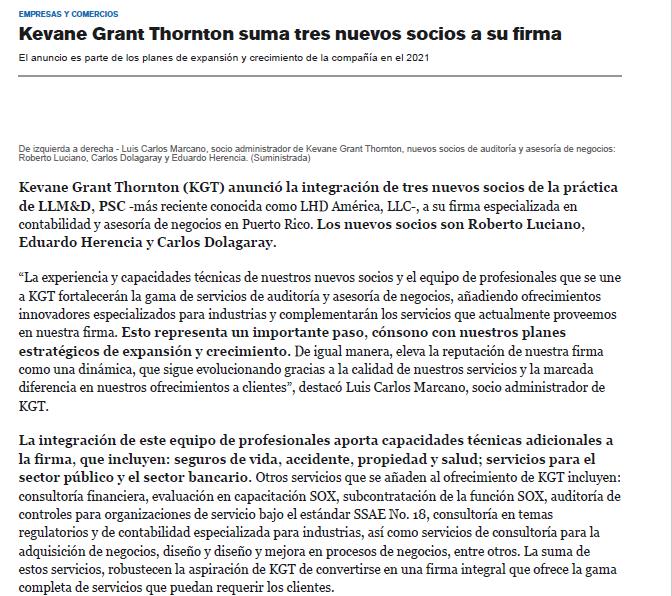 EMPRESAS Y COMERCIOS

Kevane Grant Thornton suma tres nuevos socios a su firma

El anuncio es parte de los planes de expansión y crecimiento de la compañía en el 2021

De izquierda a derecha - Luis Carlos Marcano, socio administrador de Kevane Grant Thornton, nuevos socios de auditoría y asesoría de negocios: Roberto Luciano, Carlos Dolagaray y Eduardo Herencia. (Suministrada)

Kevane Grant Thornton (KGT) anunció la integración de tres nuevos socios de la práctica de LLM&D, PSC -más reciente conocida como LHD América, LLC-, a su firma especializada en contabilidad y asesoría de negocios en Puerto Rico. Los nuevos socios son Roberto Luciano, Eduardo Herencia y Carlos Dolagaray.

“La experiencia y capacidades técnicas de nuestros nuevos socios y el equipo de profesionales que se une a KGT fortalecerán la gama de servicios de auditoría y asesoría de negocios, añadiendo ofrecimientos innovadores especializados para industrias y complementarán los servicios que actualmente proveemos en nuestra firma. Esto representa un importante paso, cónsono con nuestros planes estratégicos de expansión y crecimiento. De igual manera, eleva la reputación de nuestra firma como una dinámica, que sigue evolucionando gracias a la calidad de nuestros servicios y la marcada diferencia en nuestros ofrecimientos a clientes”, destacó Luis Carlos Marcano, socio administrador de KGT.

La integración de este equipo de profesionales aporta capacidades técnicas adicionales a la firma, que incluyen: seguros de vida, accidente, propiedad y salud; servicios para el sector público y el sector bancario. Otros servicios que se añaden al ofrecimiento de KGT incluyen: consultoría financiera, evaluación en capacitación SOX, subcontratación de la función SOX, auditoría de controles para organizaciones de servicio bajo el estándar SSAE No. 18, consultoría en temas regulatorios y de contabilidad especializada para industrias, así como servicios de consultoría para la adquisición de negocios, diseño y diseño y mejora en procesos de negocios, entre otros. La suma de estos servicios, robustecen la aspiración de KGT de convertirse en una firma integral que ofrece la gama completa de servicios que puedan requerir los clientes.